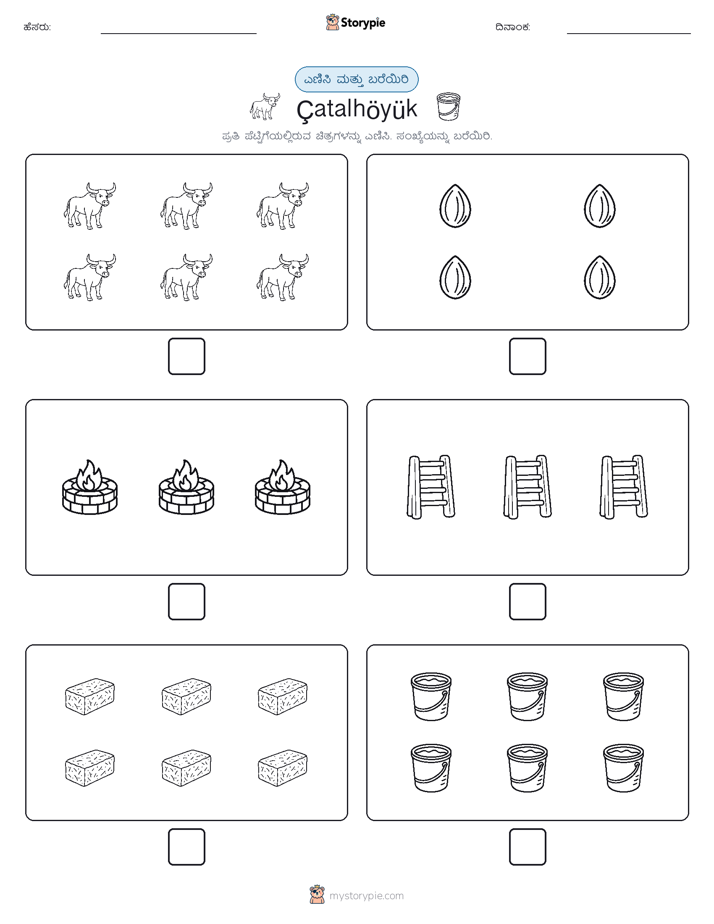 ಹೆಸರು: ____ Storypie ದಿನಾಂಕ: ____

ಎಣಿಸಿ ಮತ್ತು ಬರೆಯಿರಿ

Çatalhöyük

ಪ್ರತಿ ಪೆಟ್ಟಿಗೆಯಲ್ಲಿರುವ ಚಿತ್ರಗಳನ್ನು ಎಣಿಸಿ. ಸಂಖ್ಯೆಯನ್ನು ಬರೆಯಿರಿ.

☐

☐

☐

☐

☐

☐

mystorypie.com